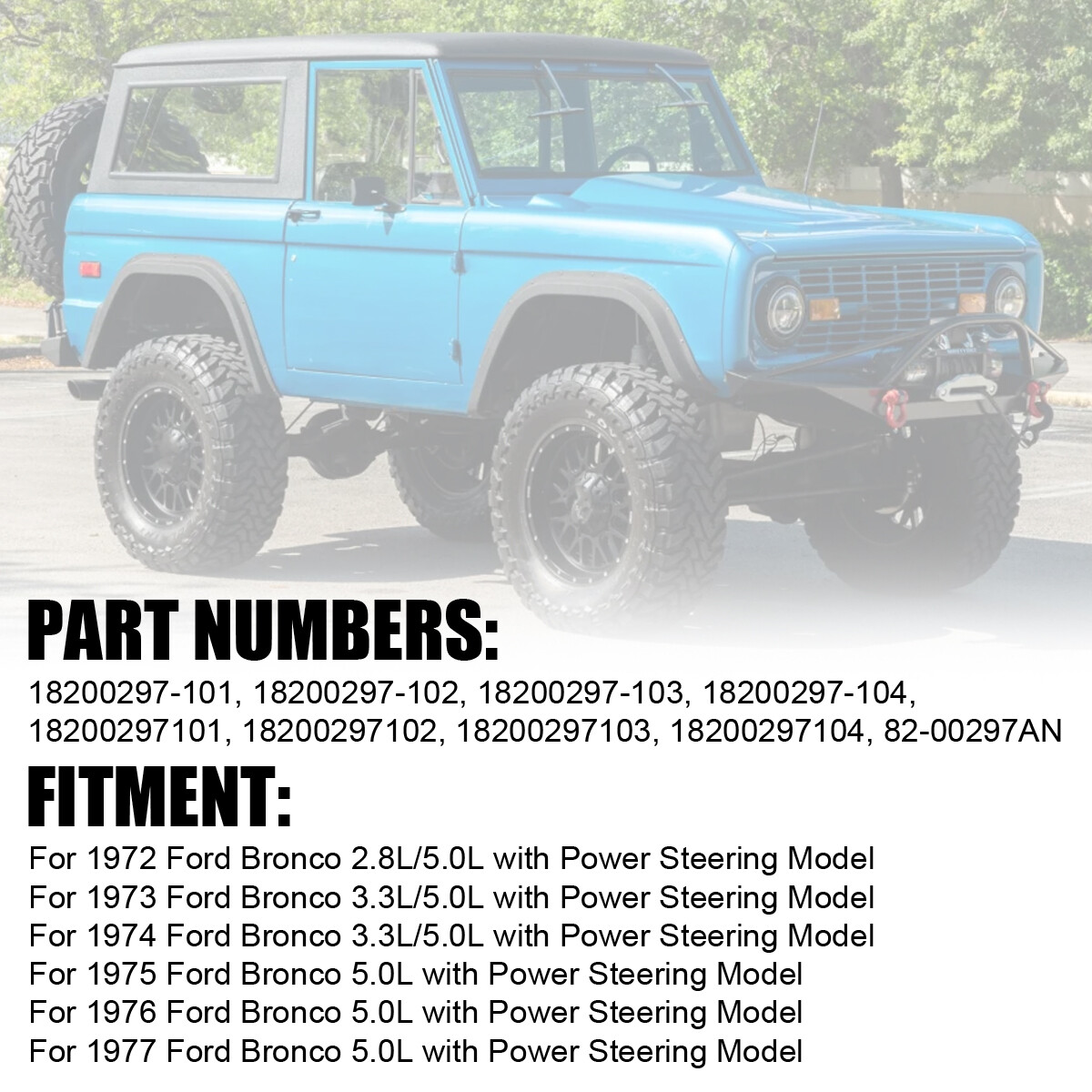 PART NUMBERS:

18200297-101, 18200297-102, 18200297-103, 18200297-104, 18200297101, 18200297102, 18200297103, 18200297104, 82-00297AN

FITMENT:

For 1972 Ford Bronco 2.8L/5.0L with Power Steering Model
For 1973 Ford Bronco 3.3L/5.0L with Power Steering Model
For 1974 Ford Bronco 3.3L/5.0L with Power Steering Model
For 1975 Ford Bronco 5.0L with Power Steering Model
For 1976 Ford Bronco 5.0L with Power Steering Model
For 1977 Ford Bronco 5.0L with Power Steering Model